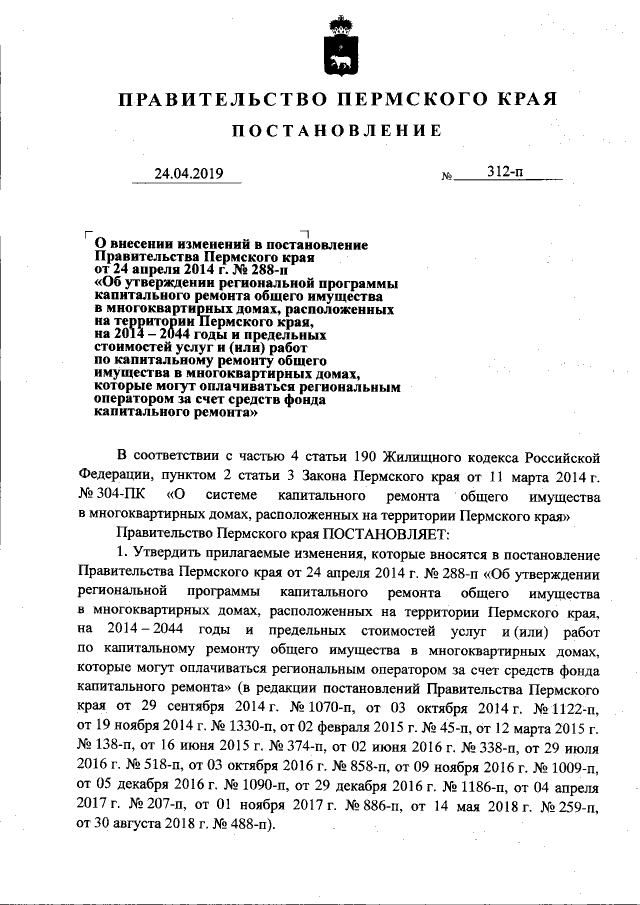 ПРАВИТЕЛЬСТВО ПЕРМСКОГО КРАЯ

ПОСТАНОВЛЕНИЕ

24.04.2019 № 312-п

О внесении изменений в постановление Правительства Пермского края от 24 апреля 2014 г. № 288-п «Об утверждении региональной программы капитального ремонта общего имущества в многоквартирных домах, расположенных на территории Пермского края, на 2014 – 2044 годы и предельных стоимостей услуг и (или) работ по капитальному ремонту общего имущества в многоквартирных домах, которые могут оплачиваться региональным оператором за счет средств фонда капитального ремонта»

В соответствии с частью 4 статьи 190 Жилищного кодекса Российской Федерации, пунктом 2 статьи 3 Закона Пермского края от 11 марта 2014 г. № 304-ПК «О системе капитального ремонта общего имущества в многоквартирных домах, расположенных на территории Пермского края»

Правительство Пермского края ПОСТАНОВЛЯЕТ:

1. Утвердить прилагаемые изменения, которые вносятся в постановление Правительства Пермского края от 24 апреля 2014 г. № 288-п «Об утверждении региональной программы капитального ремонта общего имущества в многоквартирных домах, расположенных на территории Пермского края, на 2014 – 2044 годы и предельных стоимостей услуг и (или) работ по капитальному ремонту общего имущества в многоквартирных домах, которые могут оплачиваться региональным оператором за счет средств фонда капитального ремонта» (в редакции постановлений Правительства Пермского края от 29 сентября 2014 г. № 1070-п, от 03 октября 2014 г. № 1122-п, от 19 ноября 2014 г. № 1330-п, от 02 февраля 2015 г. № 45-п, от 12 марта 2015 г. № 138-п, от 16 июня 2015 г. № 374-п, от 02 июня 2016 г. № 338-п, от 29 июля 2016 г. № 518-п, от 03 октября 2016 г. № 858-п, от 09 ноября 2016 г. № 1009-п, от 05 декабря 2016 г. № 1090-п, от 29 декабря 2016 г. № 1186-п, от 04 апреля 2017 г. № 207-п, от 01 ноября 2017 г. № 886-п, от 14 мая 2018 г. № 259-п, от 30 августа 2018 г. № 488-п).